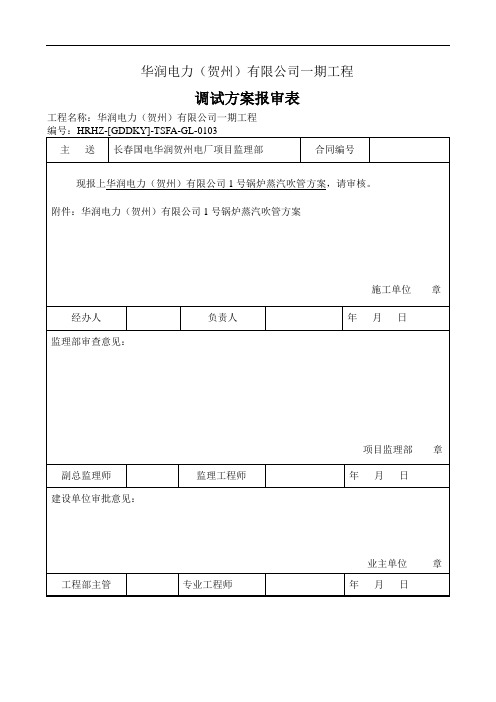 华润电力（贺州）有限公司一期工程

调试方案报审表

工程名称：华润电力（贺州）有限公司一期工程
编号：HRHZ-[GDDKY]-TSFA-GL-0103

| 主 送 | 长春国电华润贺州电厂项目监理部 | 合同编号 | |
|---|---|---|---|

现报上华润电力（贺州）有限公司 1 号锅炉蒸汽吹管方案，请审核。

附件：华润电力（贺州）有限公司 1 号锅炉蒸汽吹管方案

施工单位 章

| 经办人 | | 负责人 | | 年 月 日 |
|---|---|---|---|---|

监理部审查意见：

项目监理部 章

| 副总监理师 | | 监理工程师 | | 年 月 日 |
|---|---|---|---|---|

建设单位审批意见：

业主单位 章

| 工程部主管 | | 专业工程师 | | 年 月 日 |
|---|---|---|---|---|